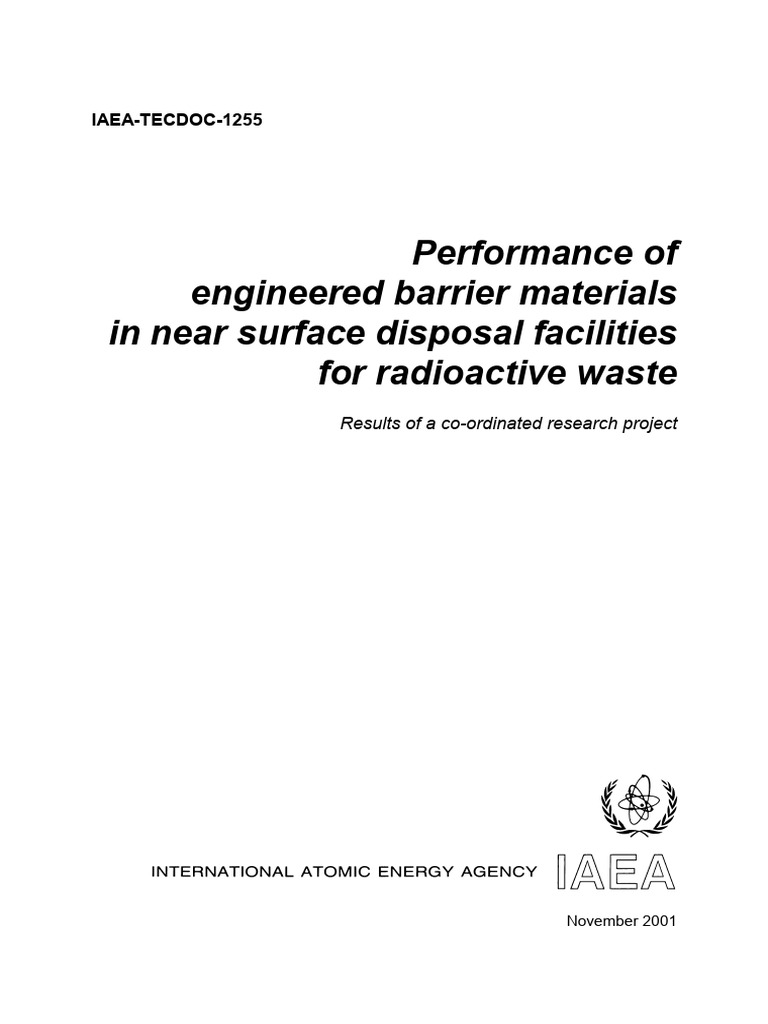 IAEA-TECDOC-1255

Performance of engineered barrier materials in near surface disposal facilities for radioactive waste

Results of a co-ordinated research project

INTERNATIONAL ATOMIC ENERGY AGENCY

IAEA

November 2001